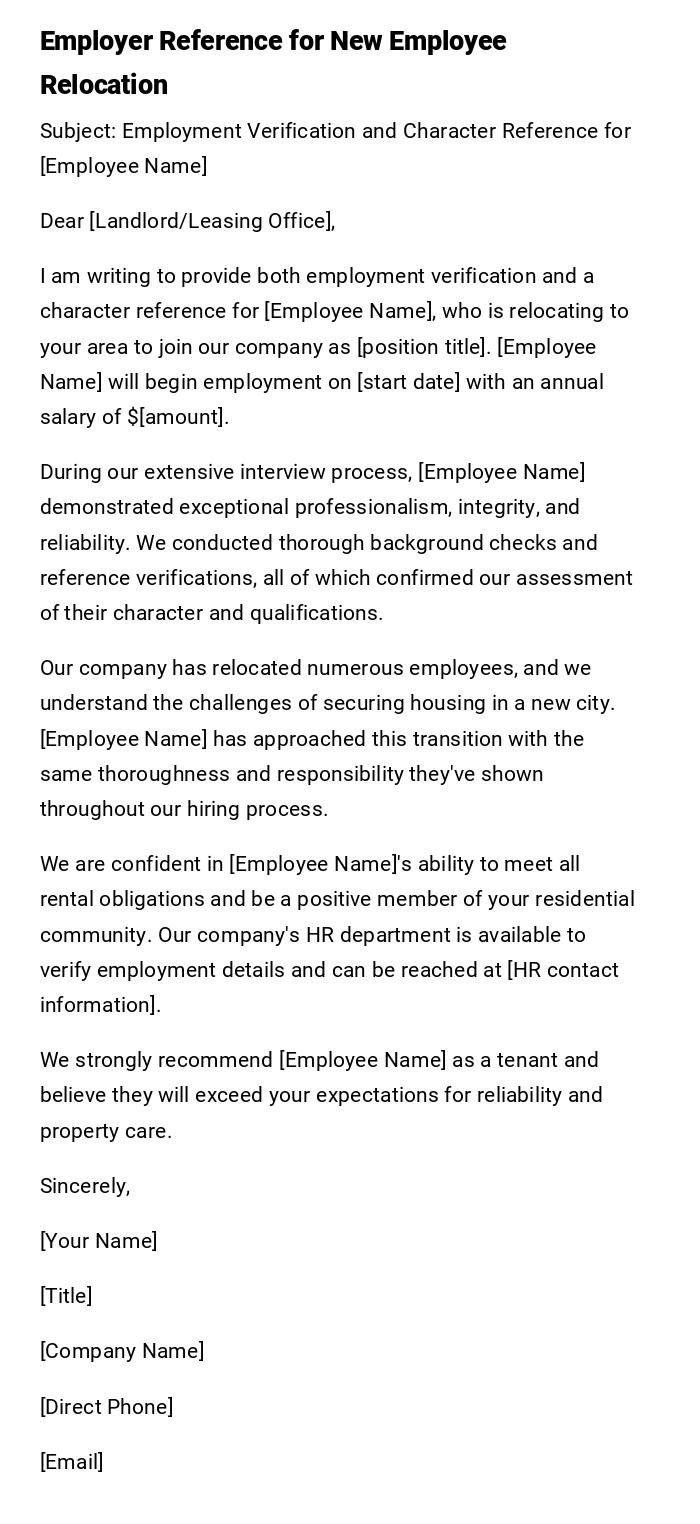 Employer Reference for New Employee Relocation

Subject: Employment Verification and Character Reference for [Employee Name]

Dear [Landlord/Leasing Office],

I am writing to provide both employment verification and a character reference for [Employee Name], who is relocating to your area to join our company as [position title]. [Employee Name] will begin employment on [start date] with an annual salary of $[amount].

During our extensive interview process, [Employee Name] demonstrated exceptional professionalism, integrity, and reliability. We conducted thorough background checks and reference verifications, all of which confirmed our assessment of their character and qualifications.

Our company has relocated numerous employees, and we understand the challenges of securing housing in a new city. [Employee Name] has approached this transition with the same thoroughness and responsibility they've shown throughout our hiring process.

We are confident in [Employee Name]'s ability to meet all rental obligations and be a positive member of your residential community. Our company's HR department is available to verify employment details and can be reached at [HR contact information].

We strongly recommend [Employee Name] as a tenant and believe they will exceed your expectations for reliability and property care.

Sincerely,

[Your Name]

[Title]

[Company Name]

[Direct Phone]

[Email]